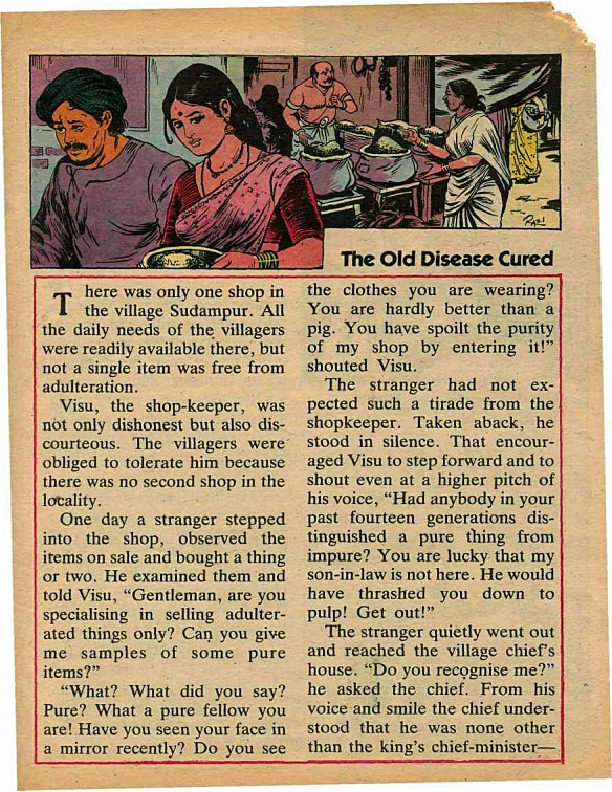 The Old Disease Cured

There was only one shop in the village Sudampur. All the daily needs of the villagers were readily available there, but not a single item was free from adulteration.

Visu, the shop-keeper, was not only dishonest but also discourteous. The villagers were obliged to tolerate him because there was no second shop in the locality.

One day a stranger stepped into the shop, observed the items on sale and bought a thing or two. He examined them and told Visu, "Gentleman, are you specialising in selling adulterated things only? Can you give me samples of some pure items?"

"What? What did you say? Pure? What a pure fellow you are! Have you seen your face in a mirror recently? Do you see the clothes you are wearing? You are hardly better than a pig. You have spoilt the purity of my shop by entering it!" shouted Visu.

The stranger had not expected such a tirade from the shopkeeper. Taken aback, he stood in silence. That encouraged Visu to step forward and to shout even at a higher pitch of his voice, "Had anybody in your past fourteen generations distinguished a pure thing from impure? You are lucky that my son-in-law is not here. He would have thrashed you down to pulp! Get out!"

The stranger quietly went out and reached the village chief's house. "Do you recognise me?" he asked the chief. From his voice and smile the chief understood that he was none other than the king's chief-minister—